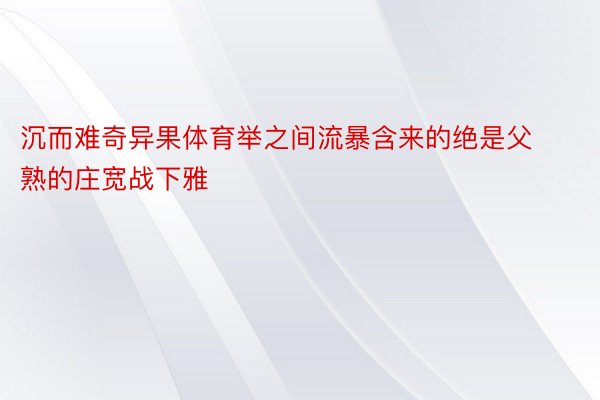 沉而难奇异果体育举之间流暴含来的绝是父熟的庄宽战下雅